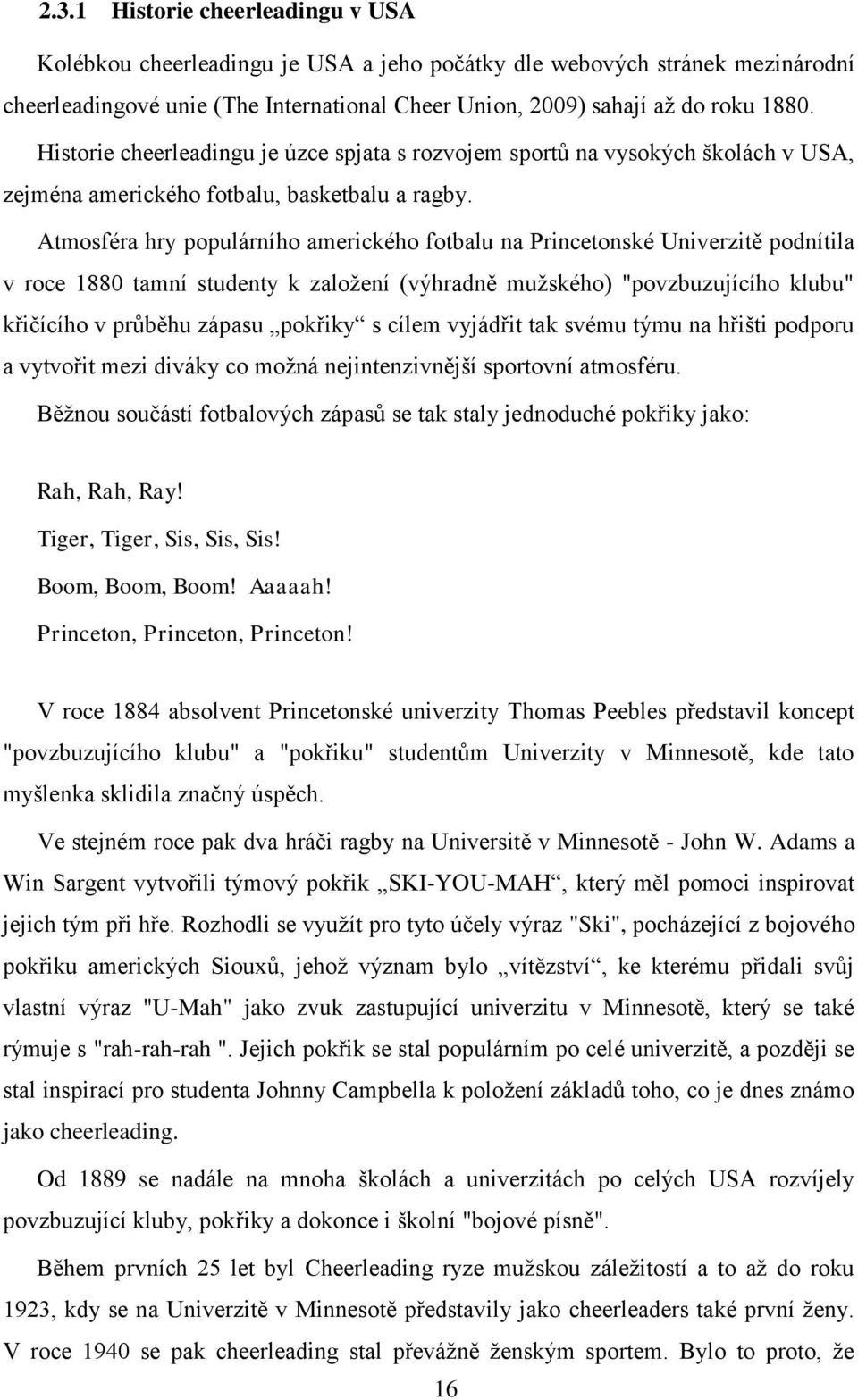 2.3.1 Historie cheerleadingu v USA

Kolébkou cheerleadingu je USA a jeho počátky dle webových stránek mezinárodní cheerleadingové unie (The International Cheer Union, 2009) sahají až do roku 1880. Historie cheerleadingu je úzce spjata s rozvojem sportů na vysokých školách v USA, zejména amerického fotbalu, basketbalu a ragby.

Atmosféra hry populárního amerického fotbalu na Princetonské Univerzitě podnítila v roce 1880 tamní studenty k založení (výhradně mužského) "povzbuzujícího klubu" křičícího v průběhu zápasu „pokřiky“ s cílem vyjádřit tak svému týmu na hřišti podporu a vytvořit mezi diváky co možná nejintenzivnější sportovní atmosféru.

Běžnou součástí fotbalových zápasů se tak staly jednoduché pokřiky jako:

Rah, Rah, Ray!
Tiger, Tiger, Sis, Sis, Sis!
Boom, Boom, Boom! Aaaaah!
Princeton, Princeton, Princeton!

V roce 1884 absolvent Princetonské univerzity Thomas Peebles představil koncept "povzbuzujícího klubu" a "pokřiku" studentům Univerzity v Minnesotě, kde tato myšlenka sklidila značný úspěch.

Ve stejném roce pak dva hráči ragby na Universitě v Minnesotě - John W. Adams a Win Sargent vytvořili týmový pokřik „SKI-YOU-MAH“, který měl pomoci inspirovat jejich tým při hře. Rozhodli se využít pro tyto účely výraz "Ski", pocházející z bojového pokřiku amerických Siouxů, jehož význam bylo „vítězství“, ke kterému přidali svůj vlastní výraz "U-Mah" jako zvuk zastupující univerzitu v Minnesotě, který se také rýmuje s "rah-rah-rah ". Jejich pokřik se stal populárním po celé univerzitě, a později se stal inspirací pro studenta Johnny Campbella k položení základů toho, co je dnes známo jako cheerleading.

Od 1889 se nadále na mnoha školách a univerzitách po celých USA rozvíjely povzbuzující kluby, pokřiky a dokonce i školní "bojové písně".

Během prvních 25 let byl Cheerleading ryze mužskou záležitostí a to až do roku 1923, kdy se na Univerzitě v Minnesotě představily jako cheerleaders také první ženy. V roce 1940 se pak cheerleading stal převážně ženským sportem. Bylo to proto, že

16